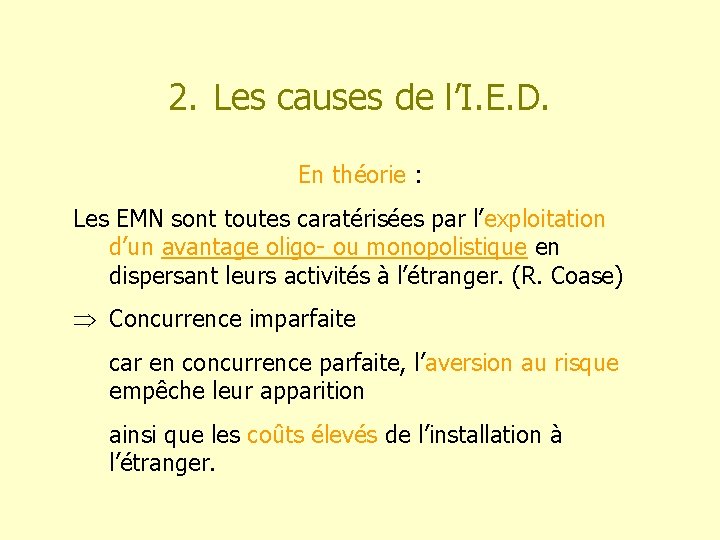 2. Les causes de l'I.E.D.

En théorie :

Les EMN sont toutes caratérisées par l'exploitation d'un avantage oligo- ou monopolistique en dispersant leurs activités à l'étranger. (R. Coase)

⇒ Concurrence imparfaite

car en concurrence parfaite, l'aversion au risque empêche leur apparition

ainsi que les coûts élevés de l'installation à l'étranger.